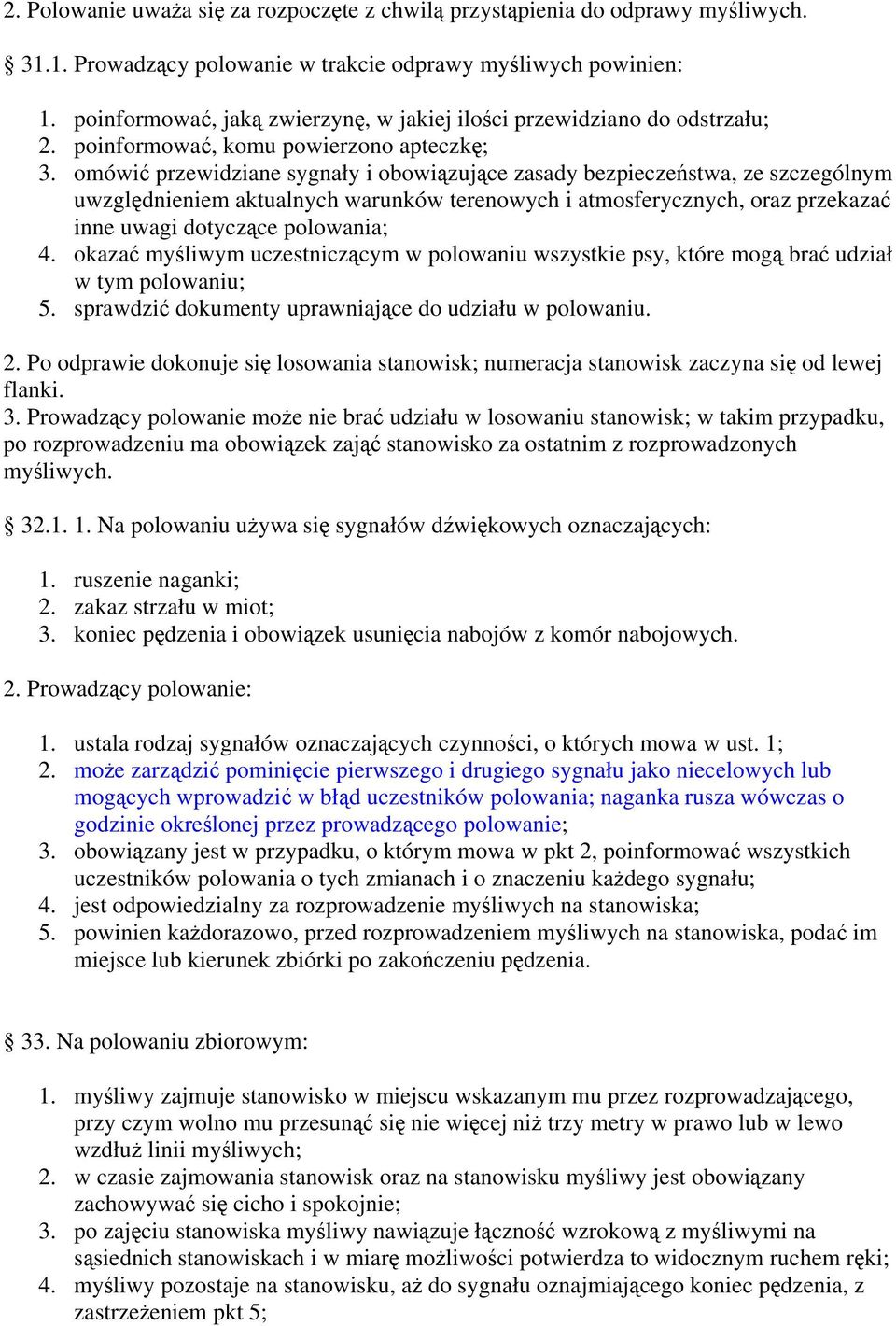 2. Polowanie uważa się za rozpoczęte z chwilą przystąpienia do odprawy myśliwych.

§ 31.1. Prowadzący polowanie w trakcie odprawy myśliwych powinien:

1. poinformować, jaką zwierzynę, w jakiej ilości przewidziano do odstrzału;
2. poinformować, komu powierzono apteczkę;
3. omówić przewidziane sygnały i obowiązujące zasady bezpieczeństwa, ze szczególnym uwzględnieniem aktualnych warunków terenowych i atmosferycznych, oraz przekazać inne uwagi dotyczące polowania;
4. okazać myśliwym uczestniczącym w polowaniu wszystkie psy, które mogą brać udział w tym polowaniu;
5. sprawdzić dokumenty uprawniające do udziału w polowaniu.

2. Po odprawie dokonuje się losowania stanowisk; numeracja stanowisk zaczyna się od lewej flanki.
3. Prowadzący polowanie może nie brać udziału w losowaniu stanowisk; w takim przypadku, po rozprowadzeniu ma obowiązek zająć stanowisko za ostatnim z rozprowadzonych myśliwych.

§ 32.1. 1. Na polowaniu używa się sygnałów dźwiękowych oznaczających:

1. ruszenie naganki;
2. zakaz strzału w miot;
3. koniec pędzenia i obowiązek usunięcia nabojów z komór nabojowych.

2. Prowadzący polowanie:

1. ustala rodzaj sygnałów oznaczających czynności, o których mowa w ust. 1;
2. może zarządzić pominięcie pierwszego i drugiego sygnału jako niecelowych lub mogących wprowadzić w błąd uczestników polowania; naganka rusza wówczas o godzinie określonej przez prowadzącego polowanie;
3. obowiązany jest w przypadku, o którym mowa w pkt 2, poinformować wszystkich uczestników polowania o tych zmianach i o znaczeniu każdego sygnału;
4. jest odpowiedzialny za rozprowadzenie myśliwych na stanowiska;
5. powinien każdorazowo, przed rozprowadzeniem myśliwych na stanowiska, podać im miejsce lub kierunek zbiórki po zakończeniu pędzenia.

§ 33. Na polowaniu zbiorowym:

1. myśliwy zajmuje stanowisko w miejscu wskazanym mu przez rozprowadzającego, przy czym wolno mu przesunąć się nie więcej niż trzy metry w prawo lub w lewo wzdłuż linii myśliwych;
2. w czasie zajmowania stanowisk oraz na stanowisku myśliwy jest obowiązany zachowywać się cicho i spokojnie;
3. po zajęciu stanowiska myśliwy nawiązuje łączność wzrokową z myśliwymi na sąsiednich stanowiskach i w miarę możliwości potwierdza to widocznym ruchem ręki;
4. myśliwy pozostaje na stanowisku, aż do sygnału oznajmiającego koniec pędzenia, z zastrzeżeniem pkt 5;